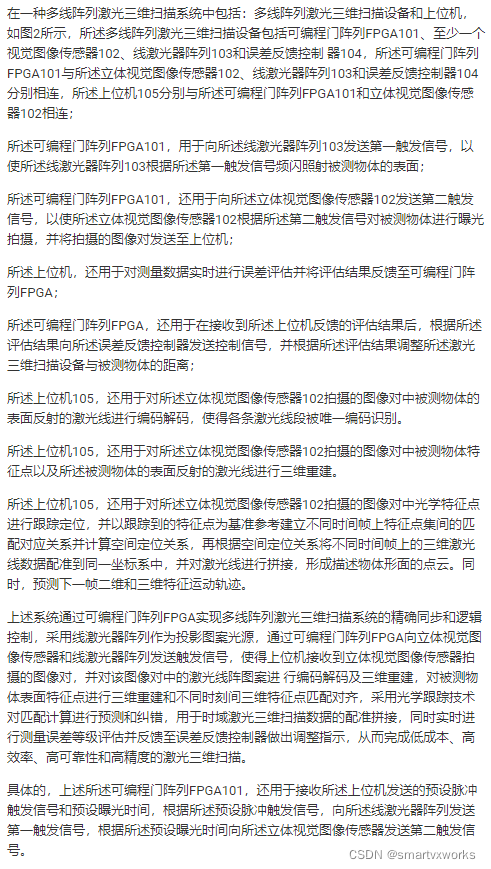 在一种多线阵列激光三维扫描系统中包括：多线阵列激光三维扫描设备和上位机，如图2所示，所述多线阵列激光三维扫描设备包括可编程门阵列FPGA101、至少一个视觉图像传感器102、线激光器阵列103和误差反馈控制 器104，所述可编程门阵列FPGA101与所述立体视觉图像传感器102、线激光器阵列103和误差反馈控制器104分别相连，所述上位机105分别与所述可编程门阵列FPGA101和立体视觉图像传感器102相连；

所述可编程门阵列FPGA101，用于向所述线激光器阵列103发送第一触发信号，以使所述线激光器阵列103根据所述第一触发信号频闪照射被测物体的表面；

所述可编程门阵列FPGA101，还用于向所述立体视觉图像传感器102发送第二触发信号，以使所述立体视觉图像传感器102根据所述第二触发信号对被测物体进行曝光拍摄，并将拍摄的图像对发送至上位机；

所述上位机，还用于对测量数据实时进行误差评估并将评估结果反馈至可编程门阵列FPGA；

所述可编程门阵列FPGA，还用于在接收到所述上位机反馈的评估结果后，根据所述评估结果向所述误差反馈控制器发送控制信号，并根据所述评估结果调整所述激光三维扫描设备与被测物体的距离；

所述上位机105，还用于对所述立体视觉图像传感器102拍摄的图像对中被测物体的表面反射的激光线进行编码解码，使得各条激光线段被唯一编码识别。

所述上位机105，还用于对所述立体视觉图像传感器102拍摄的图像对中被测物体特征点以及所述被测物体的表面反射的激光线进行三维重建。

所述上位机105，还用于对所述立体视觉图像传感器102拍摄的图像对中光学特征点进行跟踪定位，并以跟踪到的特征点为基准参考建立不同时间帧上特征点集间的匹配对应关系并计算空间定位关系，再根据空间定位关系将不同时间帧上的三维激光线数据配准到同一坐标系中，并对激光线进行拼接，形成描述物体形面的点云。同时，预测下一帧二维和三维特征运动轨迹。

上述系统通过可编程门阵列FPGA实现多线阵列激光三维扫描系统的精确同步和逻辑控制，采用线激光器阵列作为投影图案光源，通过可编程门阵列FPGA向立体视觉图像传感器和线激光器阵列发送触发信号，使得上位机接收到立体视觉图像传感器拍摄的图像对，并对该图像对中的激光线阵图案进 行编码解码及三维重建，对被测物体表面特征点进行三维重建和不同时刻间三维特征点匹配对齐，采用光学跟踪技术对匹配计算进行预测和纠错，用于时域激光三维扫描数据的配准拼接，同时实时进行测量误差等级评估并反馈至误差反馈控制器做出调整指示，从而完成低成本、高效率、高可靠性和高精度的激光三维扫描。

具体的，上述所述可编程门阵列FPGA101，还用于接收所述上位机发送的预设脉冲触发信号和预设曝光时间，根据所述预设脉冲触发信号，向所述线激光器阵列发送第一触发信号，根据所述预设曝光时间向所述立体视觉图像传感器发送第二触发信号。

CSDN @smartvxworks